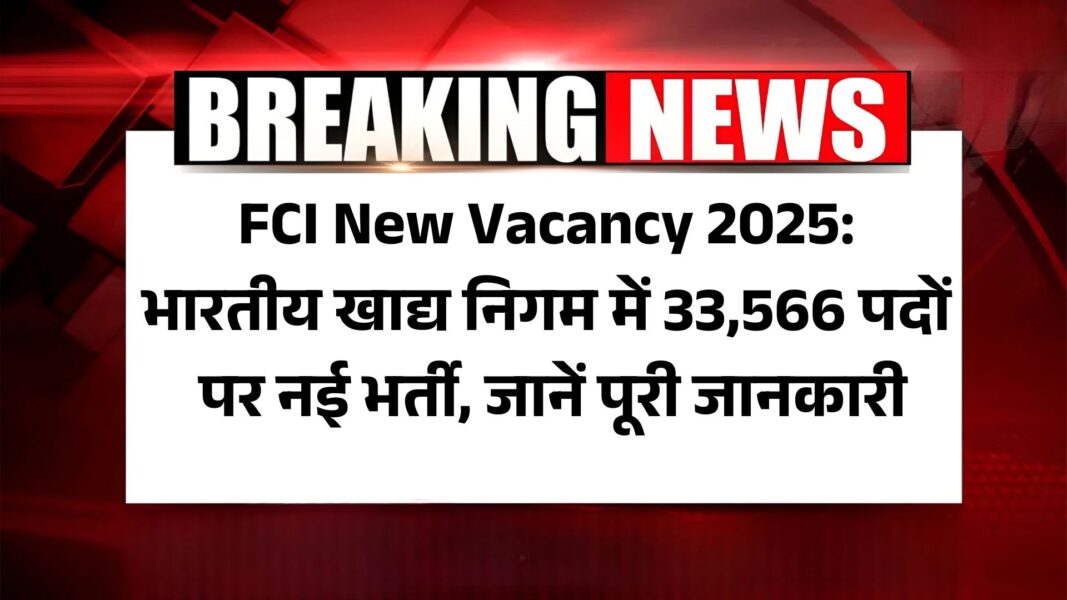 BREAKING NEWS

FCI New Vacancy 2025: भारतीय खाद्य निगम में 33,566 पदों पर नई भर्ती, जानें पूरी जानकारी